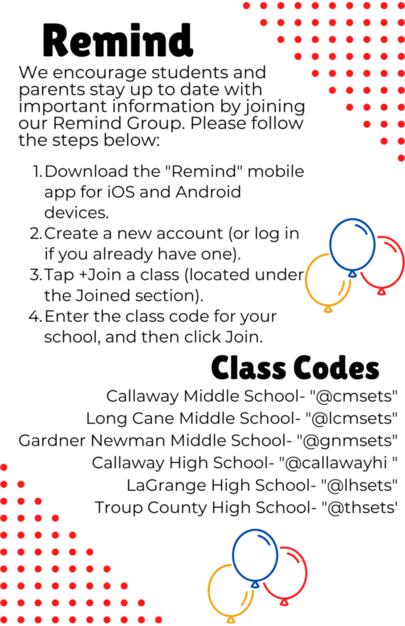 Remind

We encourage students and parents stay up to date with important information by joining our Remind Group. Please follow the steps below:

1. Download the "Remind" mobile app for iOS and Android devices.
2. Create a new account (or log in if you already have one).
3. Tap +Join a class (located under the Joined section).
4. Enter the class code for your school, and then click Join.

Class Codes

Callaway Middle School- "@cmsets"
Long Cane Middle School- "@lcmsets"
Gardner Newman Middle School- "@gnmsets"
Callaway High School- "@callawayhi "
LaGrange High School- "@lhsets"
Troup County High School- "@thsets'